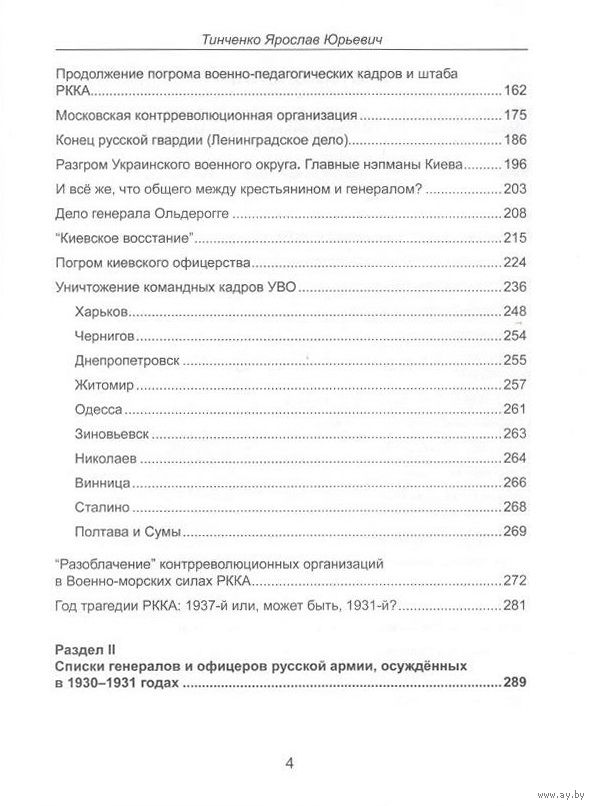 Тинченко Ярослав Юрьевич

Продолжение погрома военно-педагогических кадров и штаба РККА........162

Московская контрреволюционная организация........175

Конец русской гвардии (Ленинградское дело)........186

Разгром Украинского военного округа. Главные нэпманы Киева........196

И всё же, что общего между крестьянином и генералом?........203

Дело генерала Ольдерогге........208

"Киевское восстание"........215

Погром киевского офицерства........224

Уничтожение командных кадров УВО........236

Харьков........248

Чернигов........254

Днепропетровск........255

Житомир........257

Одесса........261

Зиновьевск........263

Николаев........264

Винница........266

Сталино........268

Полтава и Сумы........269

"Разоблачение" контрреволюционных организаций в Военно-морских силах РККА........272

Год трагедии РККА: 1937-й или, может быть, 1931-й?........281

Раздел II
Списки генералов и офицеров русской армии, осуждённых в 1930–1931 годах........289

4

www.ay.by